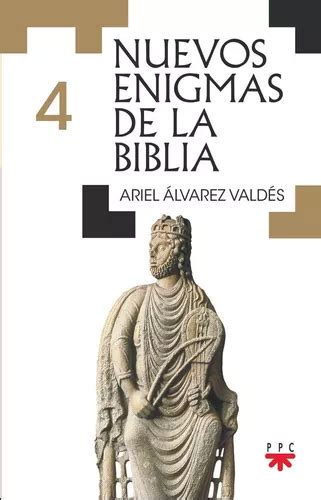 4

NUEVOS ENIGMAS DE LA BIBLIA

ARIEL ÁLVAREZ VALDÉS

PPC